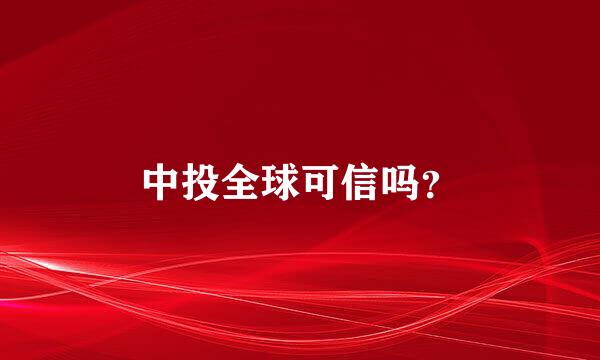 中投全球可信吗?